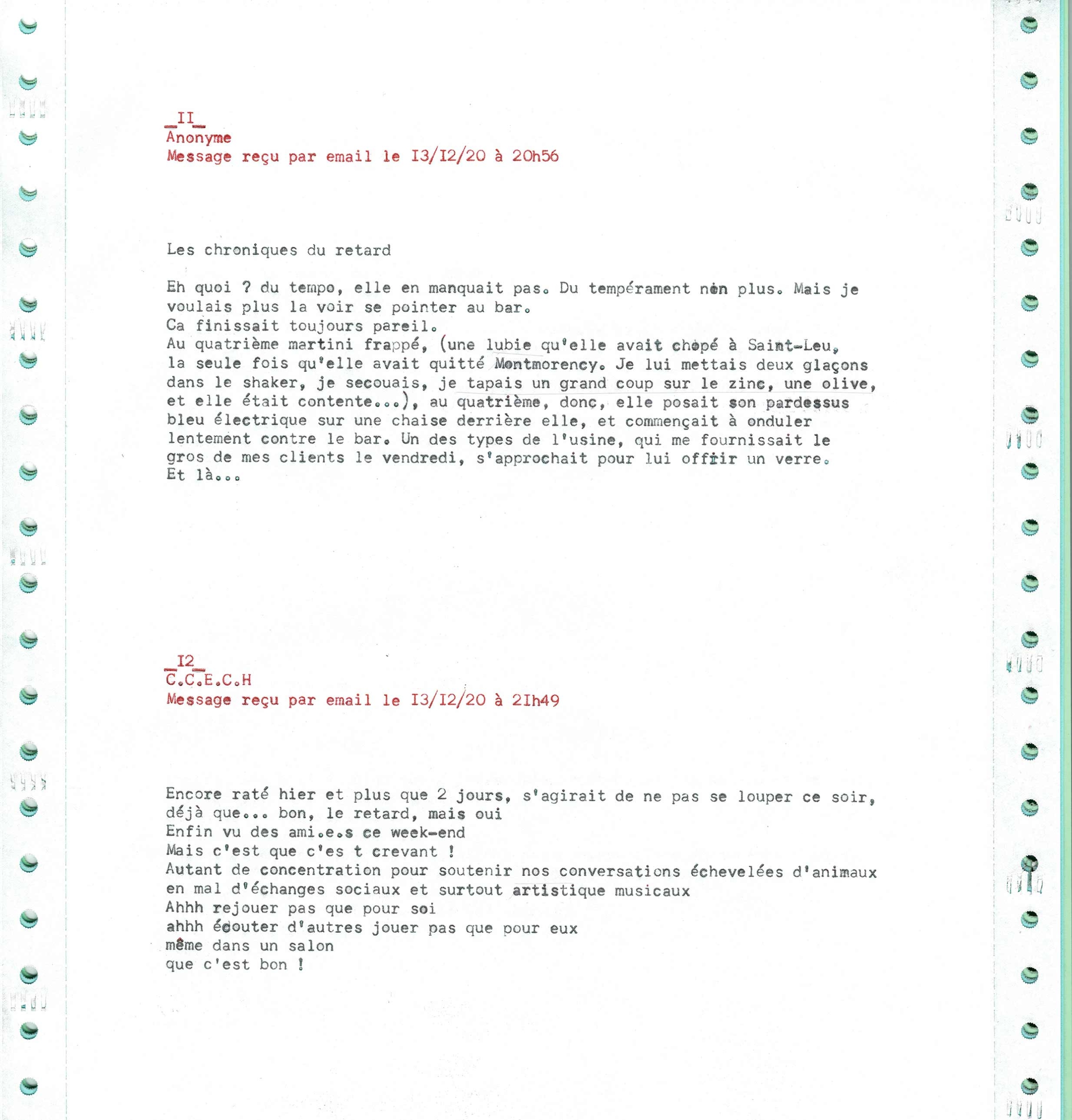 _II_
Anonyme
Message reçu par email le I3/I2/20 à 20h56

Les chroniques du retard

Eh quoi ? du tempo, elle en manquait pas. Du tempérament non plus. Mais je voulais plus la voir se pointer au bar.
Ca finissait toujours pareil.
Au quatrième martini frappé, (une lubie qu'elle avait chopé à Saint-Leu, la seule fois qu'elle avait quitté Montmorency. Je lui mettais deux glaçons dans le shaker, je secouais, je tapais un grand coup sur le zinc, une olive, et elle était contente...), au quatrième, donc, elle posait son pardessus bleu électrique sur une chaise derrière elle, et commençait à onduler lentement contre le bar. Un des types de l'usine, qui me fournissait le gros de mes clients le vendredi, s'approchait pour lui offrir un verre.
Et là...

_I2_
C.C.E.C.H
Message reçu par email le I3/I2/20 à 2Ih49

Encore raté hier et plus que 2 jours, s'agirait de ne pas se louper ce soir, déjà que... bon, le retard, mais oui
Enfin vu des ami.e.s ce week-end
Mais c'est que c'es t crevant !
Autant de concentration pour soutenir nos conversations échevelées d'animaux en mal d'échanges sociaux et surtout artistique musicaux
Ahhh rejouer pas que pour soi
ahhh écouter d'autres jouer pas que pour eux
même dans un salon
que c'est bon !